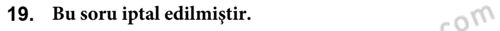 19. Bu soru iptal edilmiştir.

com